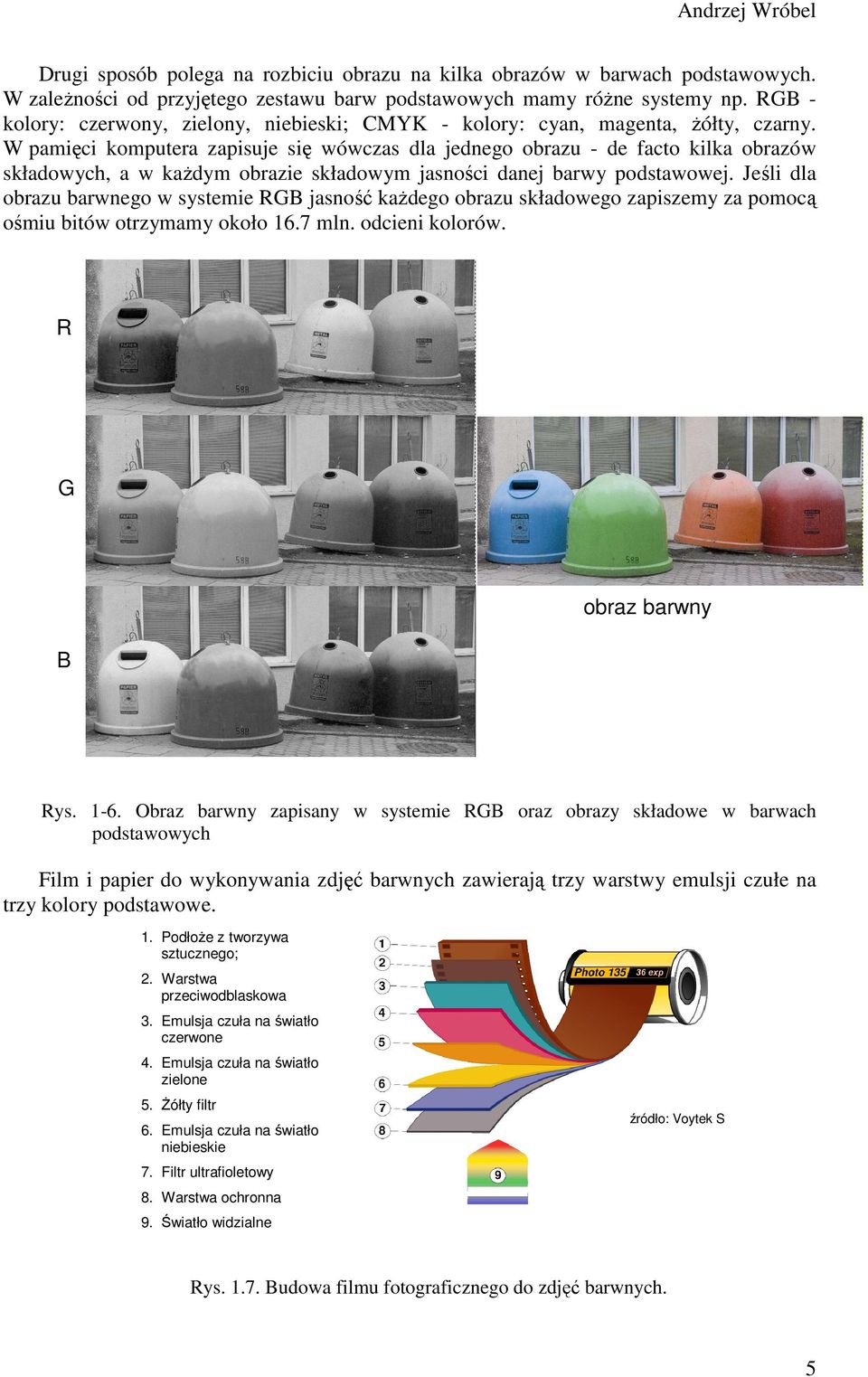 Andrzej Wróbel

Drugi sposób polega na rozbiciu obrazu na kilka obrazów w barwach podstawowych. W zależności od przyjętego zestawu barw podstawowych mamy różne systemy np. RGB - kolory: czerwony, zielony, niebieski; CMYK - kolory: cyan, magenta, żółty, czarny. W pamięci komputera zapisuje się wówczas dla jednego obrazu - de facto kilka obrazów składowych, a w każdym obrazie składowym jasności danej barwy podstawowej. Jeśli dla obrazu barwnego w systemie RGB jasność każdego obrazu składowego zapiszemy za pomocą ośmiu bitów otrzymamy około 16.7 mln. odcieni kolorów.

R

G

B

obraz barwny

Rys. 1-6. Obraz barwny zapisany w systemie RGB oraz obrazy składowe w barwach podstawowych

Film i papier do wykonywania zdjęć barwnych zawierają trzy warstwy emulsji czułe na trzy kolory podstawowe.

1. Podłoże z tworzywa sztucznego;
2. Warstwa przeciwodblaskowa
3. Emulsja czuła na światło czerwone
4. Emulsja czuła na światło zielone
5. Żółty filtr
6. Emulsja czuła na światło niebieskie
7. Filtr ultrafioletowy
8. Warstwa ochronna
9. Światło widzialne

1
2
3
4
5
6
7
8
9

Photo 135 36 exp

źródło: Voytek S

Rys. 1.7. Budowa filmu fotograficznego do zdjęć barwnych.

5